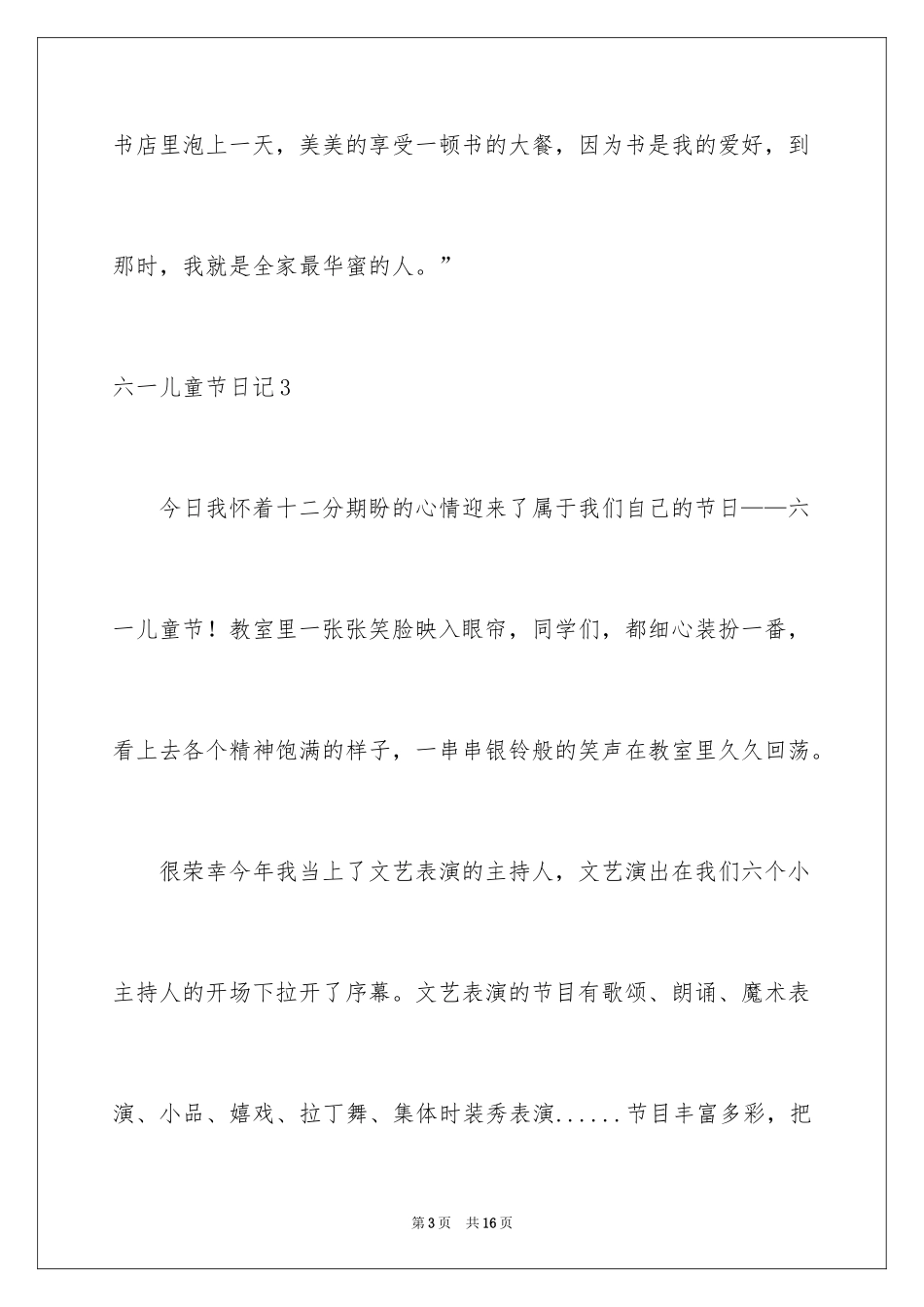 书店里泡上一天，美美的享受一顿书的大餐，因为书是我的爱好，到那时，我就是全家最华蜜的人。”

六一儿童节日记3

今日我怀着十二分期盼的心情迎来了属于我们自己的节日——六一儿童节！教室里一张张笑脸映入眼帘，同学们，都细心装扮一番，看上去各个精神饱满的样子，一串串银铃般的笑声在教室里久久回荡。

很荣幸今年我当上了文艺表演的主持人，文艺演出在我们六个小主持人的开场下拉开了序幕。文艺表演的节目有歌颂、朗诵、魔术表演、小品、嬉戏、拉丁舞、集体时装秀表演......节目丰富多彩，把

第3页 共16页